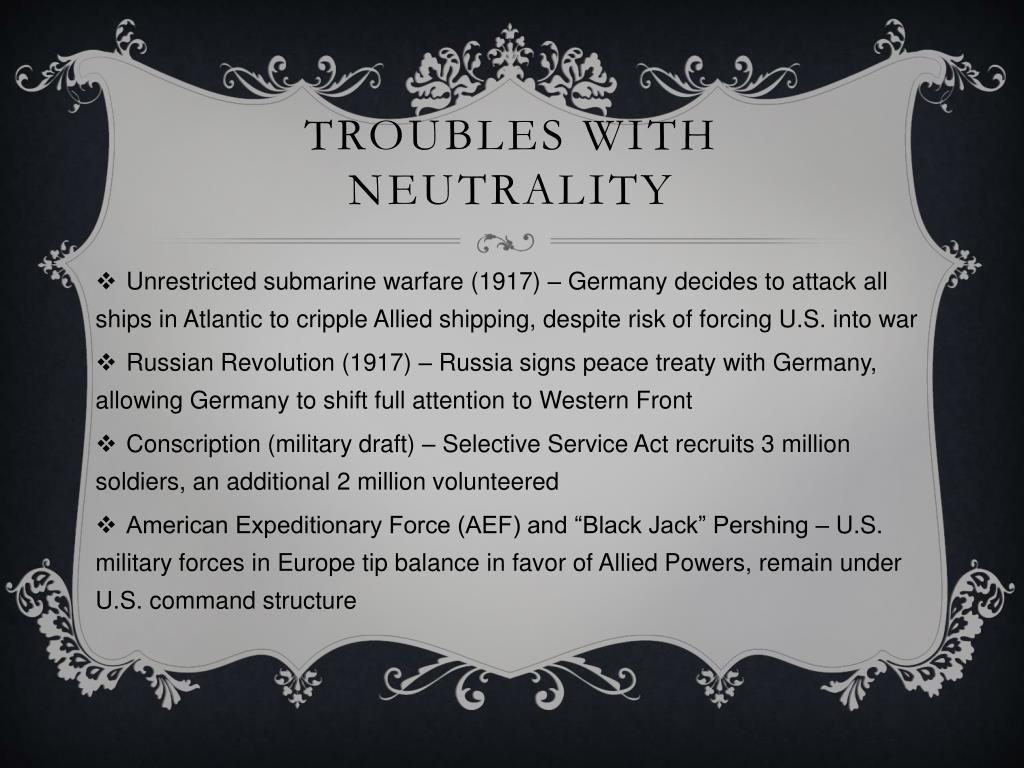 TROUBLES WITH NEUTRALITY

❖ Unrestricted submarine warfare (1917) – Germany decides to attack all ships in Atlantic to cripple Allied shipping, despite risk of forcing U.S. into war

❖ Russian Revolution (1917) – Russia signs peace treaty with Germany, allowing Germany to shift full attention to Western Front

❖ Conscription (military draft) – Selective Service Act recruits 3 million soldiers, an additional 2 million volunteered

❖ American Expeditionary Force (AEF) and “Black Jack” Pershing – U.S. military forces in Europe tip balance in favor of Allied Powers, remain under U.S. command structure